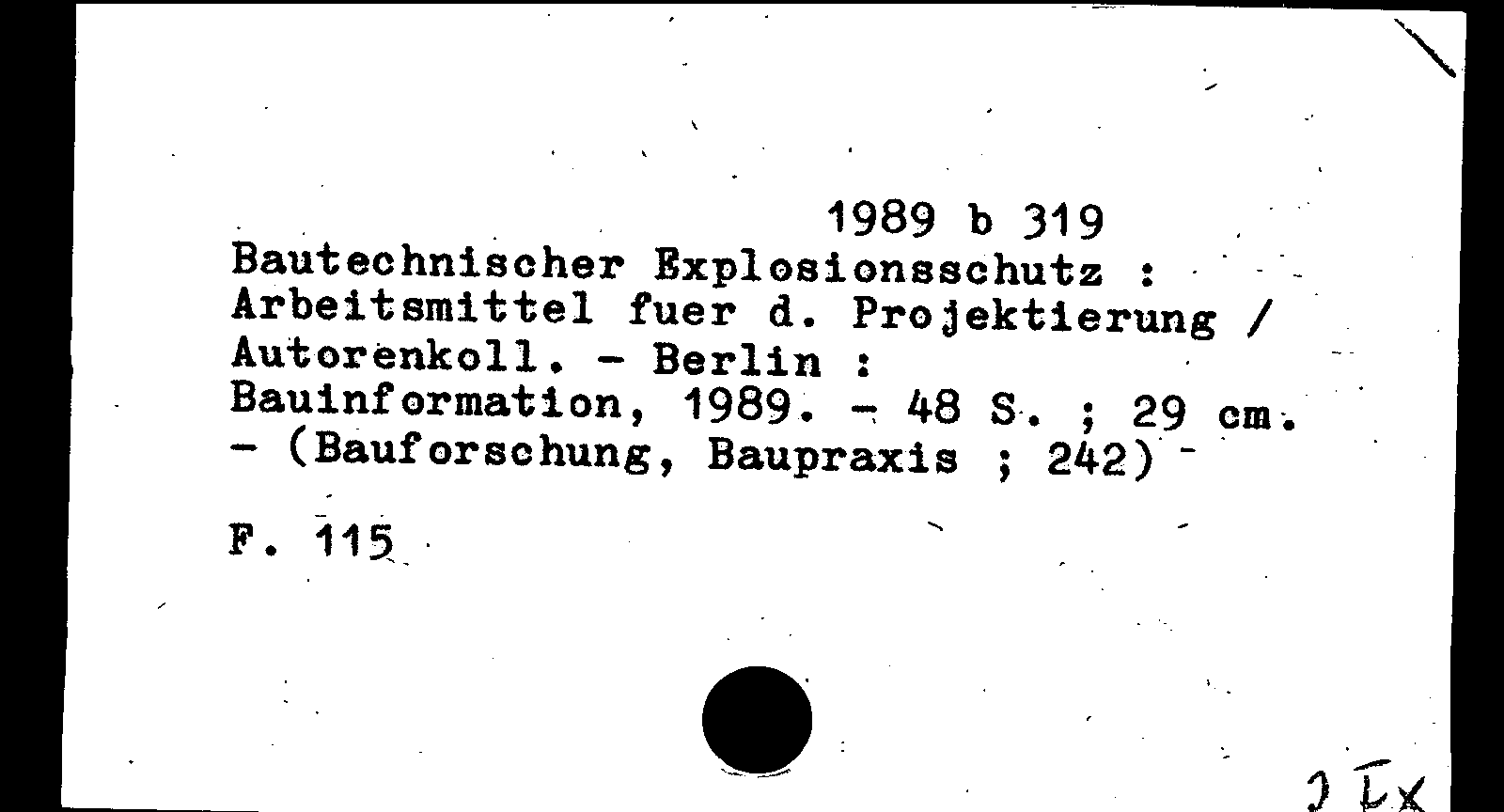 1989 b 319
Bautechnischer Explosionsschutz : Arbeitsmittel fuer d. Projektierung / Autorenkoll. - Berlin : Bauinformation, 1989. - 48 S. ; 29 cm. - (Bauforschung, Baupraxis ; 242)

F. 115

1 Ex